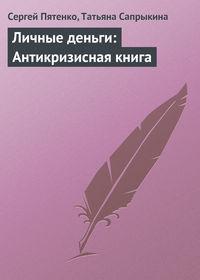 Сергей Пятенко, Татьяна Сапрыкина

Личные деньги: Антикризисная книга